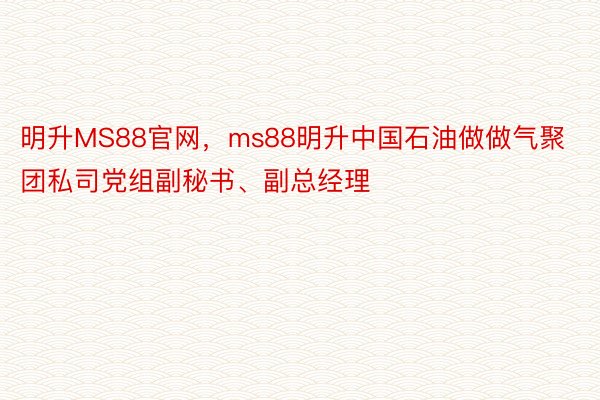 明升MS88官网，ms88明升中国石油做做气聚团私司党组副秘书、副总经理